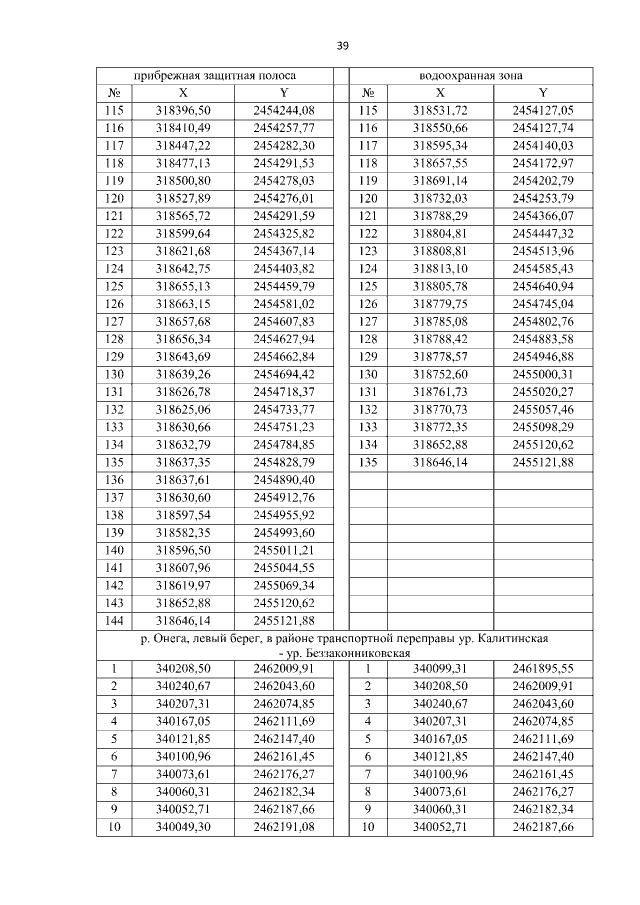 39

| прибрежная защитная полоса | | | | водоохранная зона | | |
|---|---|---|---|---|---|---|
| № | X | Y | | № | X | Y |
| 115 | 318396,50 | 2454244,08 | | 115 | 318531,72 | 2454127,05 |
| 116 | 318410,49 | 2454257,77 | | 116 | 318550,66 | 2454127,74 |
| 117 | 318447,22 | 2454282,30 | | 117 | 318595,34 | 2454140,03 |
| 118 | 318477,13 | 2454291,53 | | 118 | 318657,55 | 2454172,97 |
| 119 | 318500,80 | 2454278,03 | | 119 | 318691,14 | 2454202,79 |
| 120 | 318527,89 | 2454276,01 | | 120 | 318732,03 | 2454253,79 |
| 121 | 318565,72 | 2454291,59 | | 121 | 318788,29 | 2454366,07 |
| 122 | 318599,64 | 2454325,82 | | 122 | 318804,81 | 2454447,32 |
| 123 | 318621,68 | 2454367,14 | | 123 | 318808,81 | 2454513,96 |
| 124 | 318642,75 | 2454403,82 | | 124 | 318813,10 | 2454585,43 |
| 125 | 318655,13 | 2454459,79 | | 125 | 318805,78 | 2454640,94 |
| 126 | 318663,15 | 2454581,02 | | 126 | 318779,75 | 2454745,04 |
| 127 | 318657,68 | 2454607,83 | | 127 | 318785,08 | 2454802,76 |
| 128 | 318656,34 | 2454627,94 | | 128 | 318788,42 | 2454883,58 |
| 129 | 318643,69 | 2454662,84 | | 129 | 318778,57 | 2454946,88 |
| 130 | 318639,26 | 2454694,42 | | 130 | 318752,60 | 2455000,31 |
| 131 | 318626,78 | 2454718,37 | | 131 | 318761,73 | 2455020,27 |
| 132 | 318625,06 | 2454733,77 | | 132 | 318770,73 | 2455057,46 |
| 133 | 318630,66 | 2454751,23 | | 133 | 318772,35 | 2455098,29 |
| 134 | 318632,79 | 2454784,85 | | 134 | 318652,88 | 2455120,62 |
| 135 | 318637,35 | 2454828,79 | | 135 | 318646,14 | 2455121,88 |
| 136 | 318637,61 | 2454890,40 | | | | |
| 137 | 318630,60 | 2454912,76 | | | | |
| 138 | 318597,54 | 2454955,92 | | | | |
| 139 | 318582,35 | 2454993,60 | | | | |
| 140 | 318596,50 | 2455011,21 | | | | |
| 141 | 318607,96 | 2455044,55 | | | | |
| 142 | 318619,97 | 2455069,34 | | | | |
| 143 | 318652,88 | 2455120,62 | | | | |
| 144 | 318646,14 | 2455121,88 | | | | |
| р. Онега, левый берег, в районе транспортной переправы ур. Калитинская - ур. Беззаконниковская | | | | | | |
| 1 | 340208,50 | 2462009,91 | | 1 | 340099,31 | 2461895,55 |
| 2 | 340240,67 | 2462043,60 | | 2 | 340208,50 | 2462009,91 |
| 3 | 340207,31 | 2462074,85 | | 3 | 340240,67 | 2462043,60 |
| 4 | 340167,05 | 2462111,69 | | 4 | 340207,31 | 2462074,85 |
| 5 | 340121,85 | 2462147,40 | | 5 | 340167,05 | 2462111,69 |
| 6 | 340100,96 | 2462161,45 | | 6 | 340121,85 | 2462147,40 |
| 7 | 340073,61 | 2462176,27 | | 7 | 340100,96 | 2462161,45 |
| 8 | 340060,31 | 2462182,34 | | 8 | 340073,61 | 2462176,27 |
| 9 | 340052,71 | 2462187,66 | | 9 | 340060,31 | 2462182,34 |
| 10 | 340049,30 | 2462191,08 | | 10 | 340052,71 | 2462187,66 |